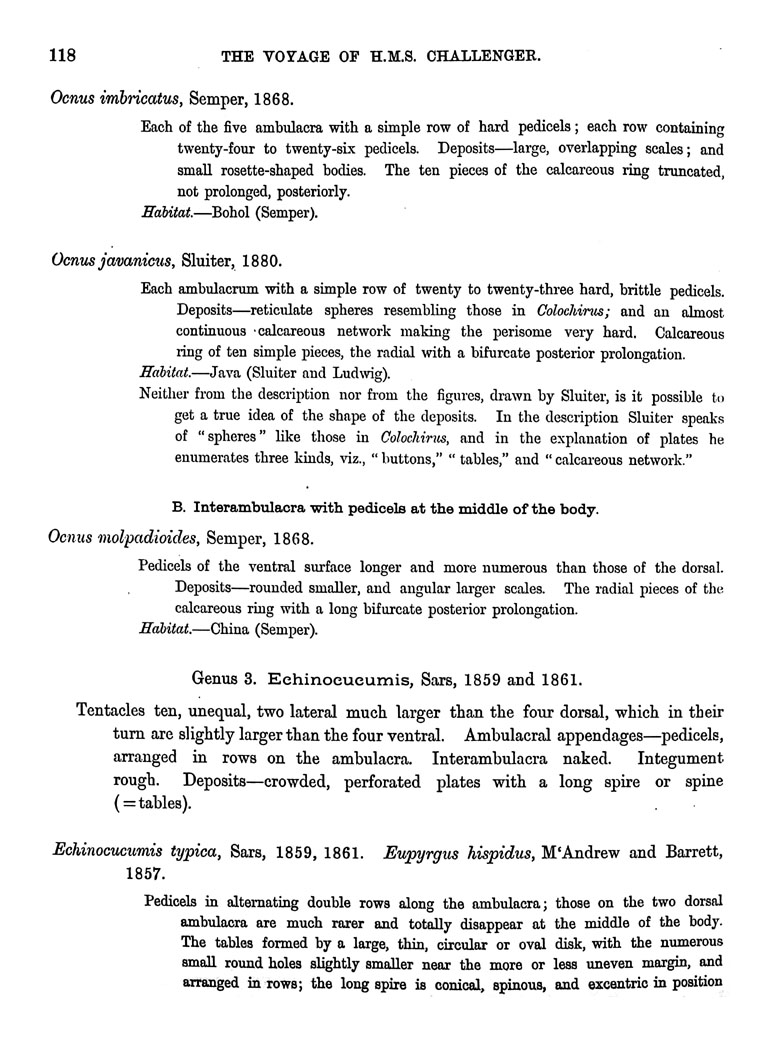 118 THE VOYAGE OF H.M.S. CHALLENGER.

Ocnus imbricatus, Semper, 1868.

Each of the five ambulacra with a simple row of hard pedicels; each row containing twenty-four to twenty-six pedicels. Deposits—large, overlapping scales; and small rosette-shaped bodies. The ten pieces of the calcareous ring truncated, not prolonged, posteriorly.

Habitat.—Bohol (Semper).

Ocnus javanicus, Sluiter, 1880.

Each ambulacrum with a simple row of twenty to twenty-three hard, brittle pedicels. Deposits—reticulate spheres resembling those in Colochirus; and an almost continuous calcareous network making the perisome very hard. Calcareous ring of ten simple pieces, the radial with a bifurcate posterior prolongation.

Habitat.—Java (Sluiter and Ludwig).

Neither from the description nor from the figures, drawn by Sluiter, is it possible to get a true idea of the shape of the deposits. In the description Sluiter speaks of "spheres" like those in Colochirus, and in the explanation of plates he enumerates three kinds, viz., "buttons," "tables," and "calcareous network."

B. Interambulacra with pedicels at the middle of the body.

Ocnus molpadioides, Semper, 1868.

Pedicels of the ventral surface longer and more numerous than those of the dorsal. Deposits—rounded smaller, and angular larger scales. The radial pieces of the calcareous ring with a long bifurcate posterior prolongation.

Habitat.—China (Semper).

Genus 3. Echinocucumis, Sars, 1859 and 1861.

Tentacles ten, unequal, two lateral much larger than the four dorsal, which in their turn are slightly larger than the four ventral. Ambulacral appendages—pedicels, arranged in rows on the ambulacra. Interambulacra naked. Integument rough. Deposits—crowded, perforated plates with a long spire or spine (=tables).

Echinocucumis typica, Sars, 1859, 1861. Eupyrgus hispidus, M'Andrew and Barrett, 1857.

Pedicels in alternating double rows along the ambulacra; those on the two dorsal ambulacra are much rarer and totally disappear at the middle of the body. The tables formed by a large, thin, circular or oval disk, with the numerous small round holes slightly smaller near the more or less uneven margin, and arranged in rows; the long spire is conical, spinous, and excentric in position